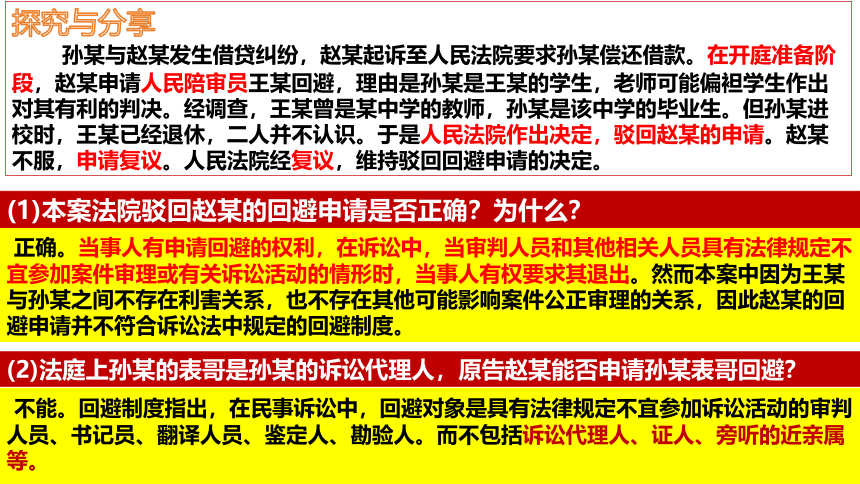 探究与分享

孙某与赵某发生借贷纠纷，赵某起诉至人民法院要求孙某偿还借款。在开庭准备阶段，赵某申请人民陪审员王某回避，理由是孙某是王某的学生，老师可能偏袒学生作出对其有利的判决。经调查，王某曾是某中学的教师，孙某是该中学的毕业生。但孙某进校时，王某已经退休，二人并不认识。于是人民法院作出决定，驳回赵某的申请。赵某不服，申请复议。人民法院经复议，维持驳回回避申请的决定。

(1)本案法院驳回赵某的回避申请是否正确？为什么？

正确。当事人有申请回避的权利，在诉讼中，当审判人员和其他相关人员具有法律规定不宜参加案件审理或有关诉讼活动的情形时，当事人有权要求其退出。然而本案中因为王某与孙某之间不存在利害关系，也不存在其他可能影响案件公正审理的关系，因此赵某的回避申请并不符合诉讼法中规定的回避制度。

(2)法庭上孙某的表哥是孙某的诉讼代理人，原告赵某能否申请孙某表哥回避？

不能。回避制度指出，在民事诉讼中，回避对象是具有法律规定不宜参加诉讼活动的审判人员、书记员、翻译人员、鉴定人、勘验人。而不包括诉讼代理人、证人、旁听的近亲属等。